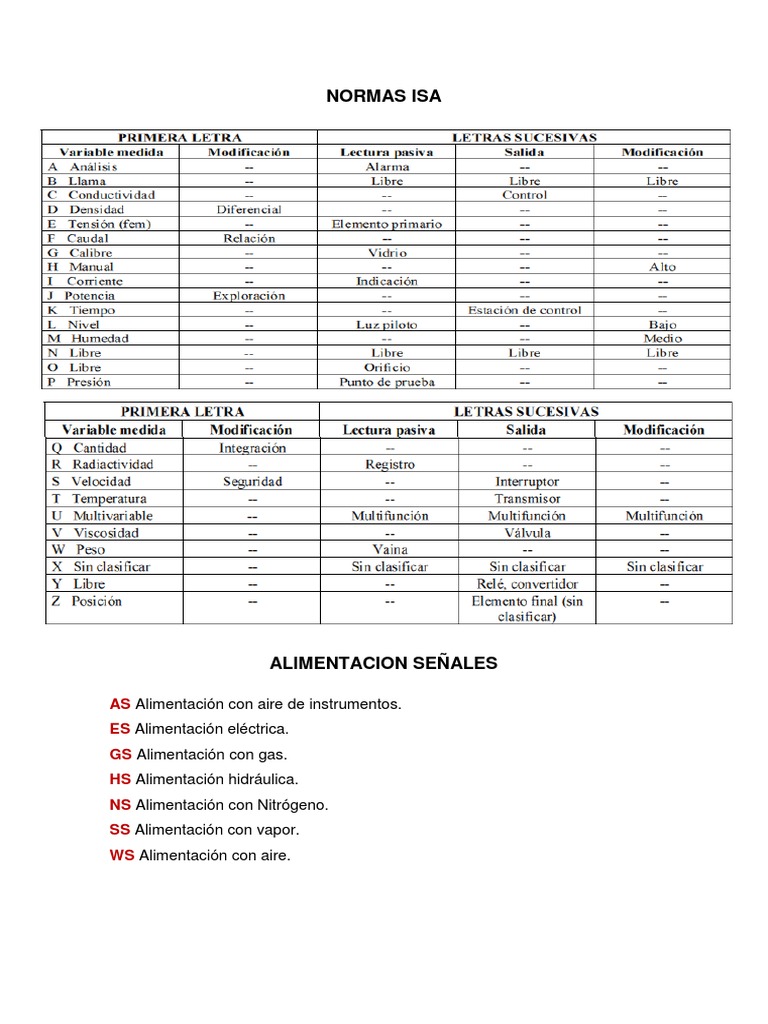 NORMAS ISA

| PRIMERA LETRA | | LETRAS SUCESIVAS | | |
|---|---|---|---|---|
| Variable medida | Modificación | Lectura pasiva | Salida | Modificación |
| A Análisis | -- | Alarma | -- | -- |
| B Llama | -- | Libre | Libre | Libre |
| C Conductividad | -- | -- | Control | -- |
| D Densidad | Diferencial | -- | -- | -- |
| E Tensión (fem) | -- | Elemento primario | -- | -- |
| F Caudal | Relación | -- | -- | -- |
| G Calibre | -- | Vidrio | -- | -- |
| H Manual | -- | -- | -- | Alto |
| I Corriente | -- | Indicación | -- | -- |
| J Potencia | Exploración | -- | -- | -- |
| K Tiempo | -- | -- | Estación de control | -- |
| L Nivel | -- | Luz piloto | -- | Bajo |
| M Humedad | -- | -- | -- | Medio |
| N Libre | -- | Libre | Libre | Libre |
| O Libre | -- | Orificio | -- | -- |
| P Presión | -- | Punto de prueba | -- | -- |

| PRIMERA LETRA | | LETRAS SUCESIVAS | | |
|---|---|---|---|---|
| Variable medida | Modificación | Lectura pasiva | Salida | Modificación |
| Q Cantidad | Integración | -- | -- | -- |
| R Radiactividad | -- | Registro | -- | -- |
| S Velocidad | Seguridad | -- | Interruptor | -- |
| T Temperatura | -- | -- | Transmisor | -- |
| U Multivariable | -- | Multifunción | Multifunción | Multifunción |
| V Viscosidad | -- | -- | Válvula | -- |
| W Peso | -- | Vaina | -- | -- |
| X Sin clasificar | -- | Sin clasificar | Sin clasificar | Sin clasificar |
| Y Libre | -- | -- | Relé, convertidor | -- |
| Z Posición | -- | -- | Elemento final (sin clasificar) | -- |

ALIMENTACION SEÑALES

AS Alimentación con aire de instrumentos.
ES Alimentación eléctrica.
GS Alimentación con gas.
HS Alimentación hidráulica.
NS Alimentación con Nitrógeno.
SS Alimentación con vapor.
WS Alimentación con aire.